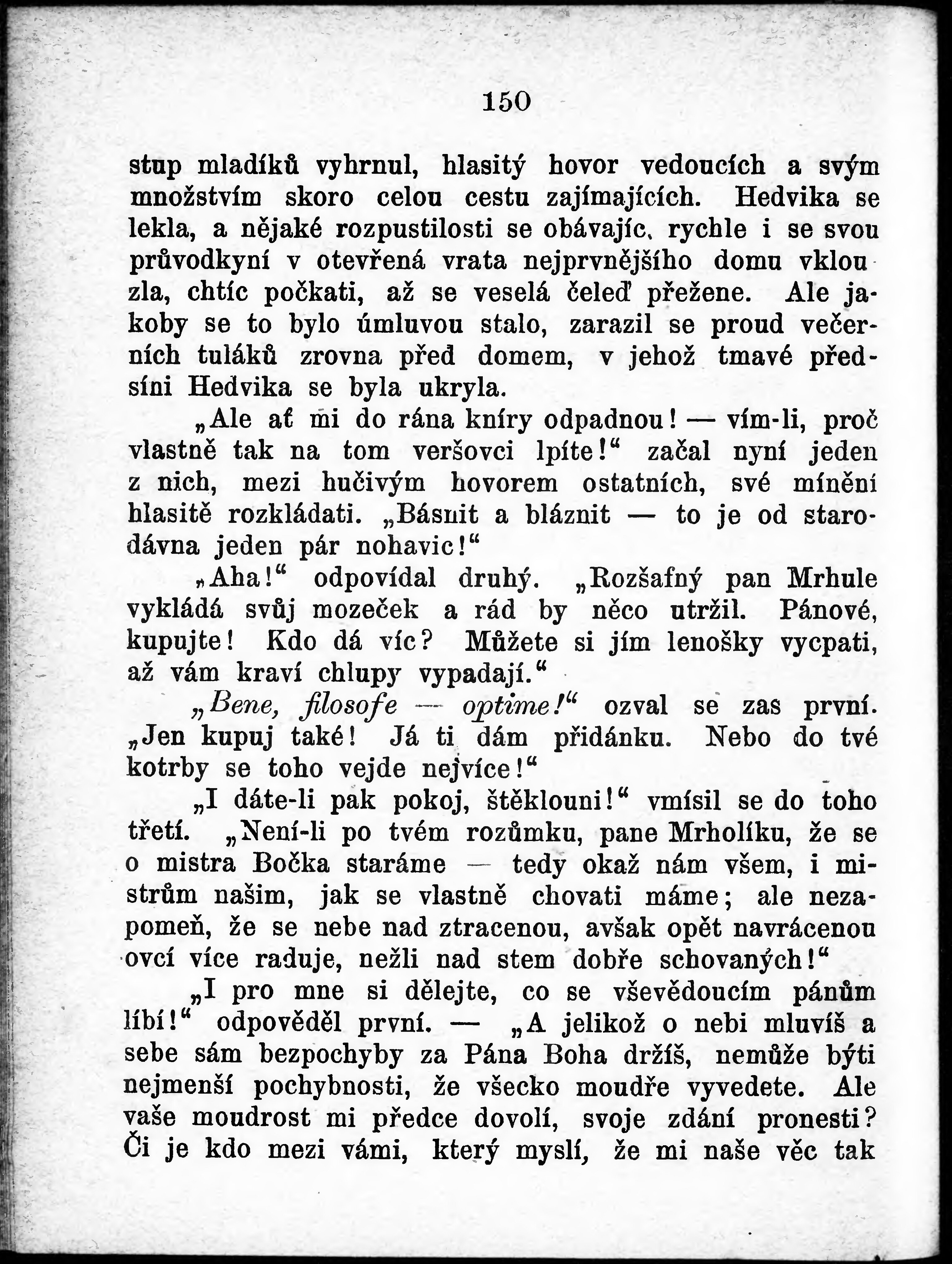 150

stup mladíků vyhrnul, hlasitý hovor vedoucích a svým množstvím skoro celou cestu zajímajících. Hedvika se lekla, a nějaké rozpustilosti se obávajíc, rychle i se svou průvodkyní v otevřená vrata nejprvnějšího domu vklouzla, chtíc počkati, až se veselá čeleď přežene. Ale jakoby se to bylo úmluvou stalo, zarazil se proud večerních tuláků zrovna před domem, v jehož tmavé předsíni Hedvika se byla ukryla.

„Ale ať mi do rána kníry odpadnou! — vím-li, proč vlastně tak na tom veršovci lpíte!“ začal nyní jeden z nich, mezi hučivým hovorem ostatních, své mínění hlasitě rozkládati. „Básnit a bláznit — to je od starodávna jeden pár nohavic!“

„Aha!“ odpovídal druhý. „Rozšafný pan Mrhule vykládá svůj mozeček a rád by něco utržil. Pánové, kupujte! Kdo dá víc? Můžete si jím lenošky vycpati, až vám kraví chlupy vypadají.“

„Bene, filosofe — optime!“ ozval se zas první. „Jen kupuj také! Já ti dám přidánku. Nebo do tvé kotrby se toho vejde nejvíce!“

„I dáte-li pak pokoj, štěklouni!“ vmísil se do toho třetí. „Není-li po tvém rozůmku, pane Mrholíku, že se o mistra Bočka staráme — tedy okaž nám všem, i mistrům našim, jak se vlastně chovati máme; ale nezapomeň, že se nebe nad ztracenou, avšak opět navrácenou ovcí více raduje, nežli nad stem dobře schovaných!“

„I pro mne si dělejte, co se vševědoucím pánům líbí!“ odpověděl první. — „A jelikož o nebi mluvíš a sebe sám bezpochyby za Pána Boha držíš, nemůže býti nejmenší pochybnosti, že všecko moudře vyvedete. Ale vaše moudrost mi předce dovolí, svoje zdání pronesti? Či je kdo mezi vámi, který myslí, že mi naše věc tak